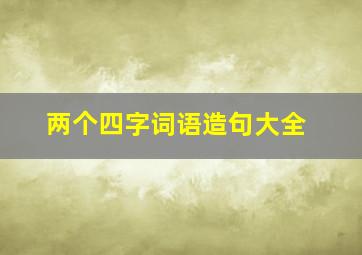 两个四字词语造句大全